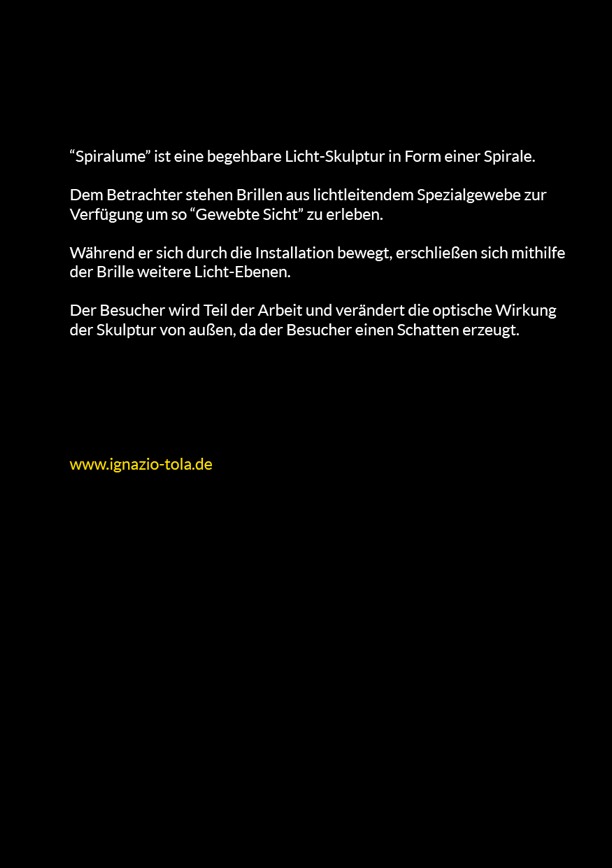 “Spiralume” ist eine begehbare Licht-Skulptur in Form einer Spirale.

Dem Betrachter stehen Brillen aus lichtleitendem Spezialgewebe zur Verfügung um so “Gewebte Sicht” zu erleben.

Während er sich durch die Installation bewegt, erschließen sich mithilfe der Brille weitere Licht-Ebenen.

Der Besucher wird Teil der Arbeit und verändert die optische Wirkung der Skulptur von außen, da der Besucher einen Schatten erzeugt.

www.ignazio-tola.de